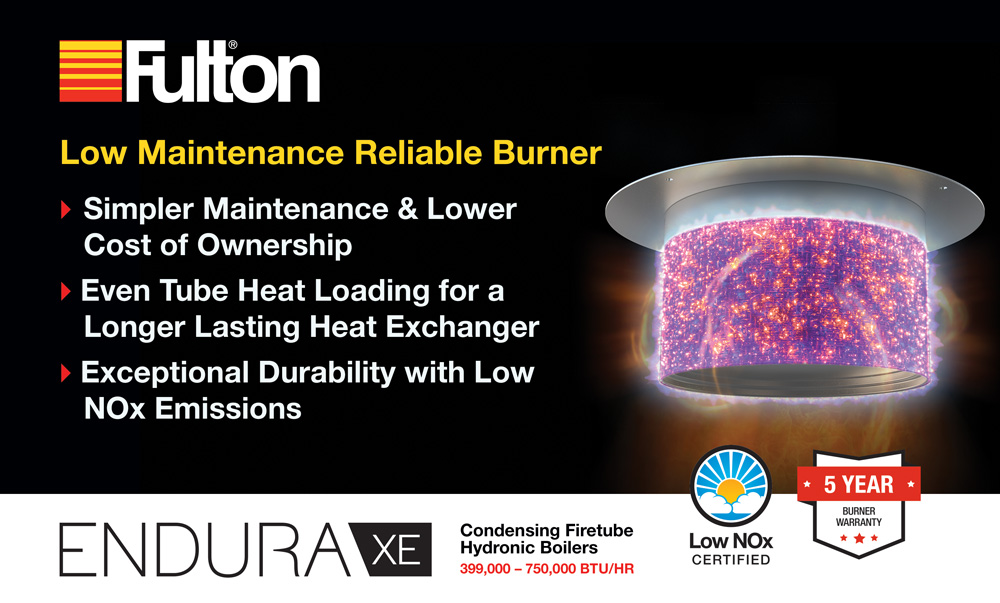 Fulton®

Low Maintenance Reliable Burner

Simpler Maintenance & Lower Cost of Ownership

Even Tube Heat Loading for a Longer Lasting Heat Exchanger

Exceptional Durability with Low NOx Emissions

ENDURA XE

Condensing Firetube Hydronic Boilers
399,000 – 750,000 BTU/HR

Low NOx CERTIFIED

5 YEAR
BURNER WARRANTY